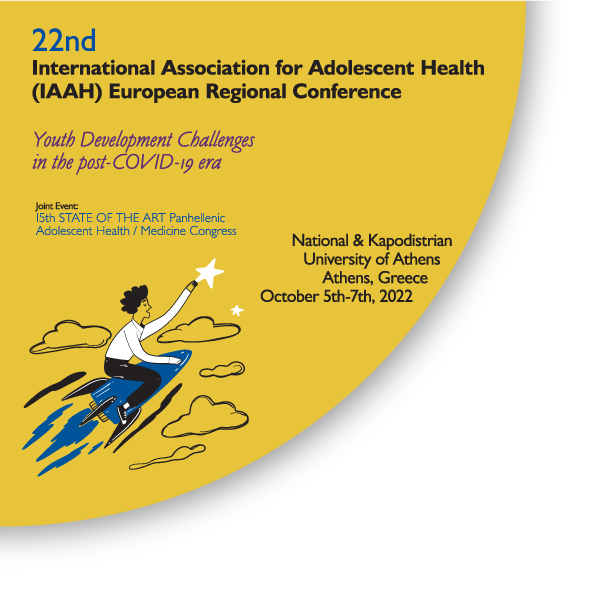 22nd
International Association for Adolescent Health (IAAH) European Regional Conference

Youth Development Challenges in the post-COVID-19 era

Joint Event:
15th STATE OF THE ART Panhellenic Adolescent Health / Medicine Congress

National & Kapodistrian University of Athens
Athens, Greece
October 5th-7th, 2022